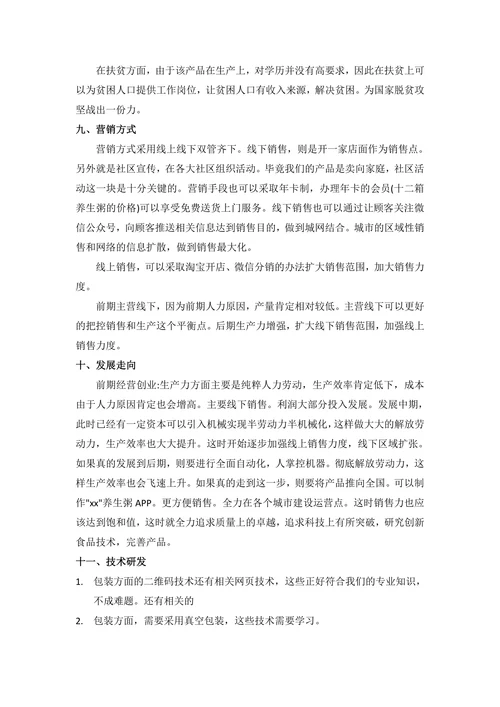 在扶贫方面，由于该产品在生产上，对学历并没有高要求，因此在扶贫上可以为贫困人口提供工作岗位，让贫困人口有收入来源，解决贫困。为国家脱贫攻坚战出一份力。

九、营销方式

营销方式采用线上线下双管齐下。线下销售，则是开一家店面作为销售点。另外就是社区宣传，在各大社区组织活动。毕竟我们的产品是卖向家庭，社区活动这一块是十分关键的。营销手段也可以采取年卡制，办理年卡的会员(十二箱养生粥的价格)可以享受免费送货上门服务。线下销售也可以通过让顾客关注微信公众号，向顾客推送相关信息达到销售目的，做到城网结合。城市的区域性销售和网络的信息扩散，做到销售最大化。

线上销售，可以采取淘宝开店、微信分销的办法扩大销售范围，加大销售力度。

前期主营线下，因为前期人力原因，产量肯定相对较低。主营线下可以更好的把控销售和生产这个平衡点。后期生产力增强，扩大线下销售范围，加强线上销售力度。

十、发展走向

前期经营创业:生产力方面主要是纯粹人力劳动，生产效率肯定低下，成本由于人力原因肯定也会增高。主要线下销售。利润大部分投入发展。发展中期，此时已经有一定资本可以引入机械实现半劳动力半机械化，这样做大大的解放劳动力，生产效率也大大提升。这时开始逐步加强线上销售力度，线下区域扩张。如果真的发展到后期，则要进行全面自动化，人掌控机器。彻底解放劳动力，这样生产效率也会飞速上升。如果真的走到这一步，则要将产品推向全国。可以制作"xx"养生粥 APP。更方便销售。全力在各个城市建设运营点。这时销售力也应该达到饱和值，这时就全力追求质量上的卓越，追求科技上有所突破，研究创新食品技术，完善产品。

十一、技术研发

1. 包装方面的二维码技术还有相关网页技术，这些正好符合我们的专业知识，不成难题。还有相关的

2. 包装方面，需要采用真空包装，这些技术需要学习。